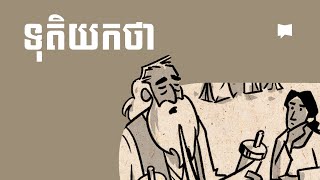 ទុតិយកថា